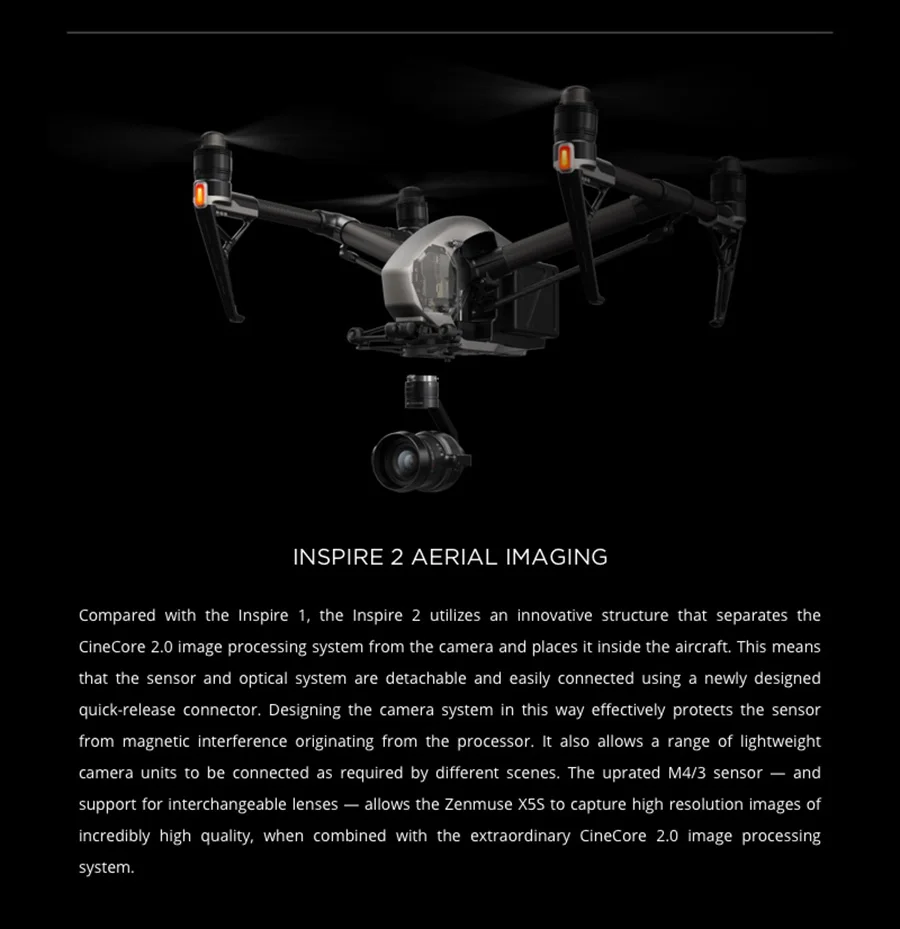 INSPIRE 2 AERIAL IMAGING

Compared with the Inspire 1, the Inspire 2 utilizes an innovative structure that separates the CineCore 2.0 image processing system from the camera and places it inside the aircraft. This means that the sensor and optical system are detachable and easily connected using a newly designed quick-release connector. Designing the camera system in this way effectively protects the sensor from magnetic interference originating from the processor. It also allows a range of lightweight camera units to be connected as required by different scenes. The uprated M4/3 sensor — and support for interchangeable lenses — allows the Zenmuse X5S to capture high resolution images of incredibly high quality, when combined with the extraordinary CineCore 2.0 image processing system.